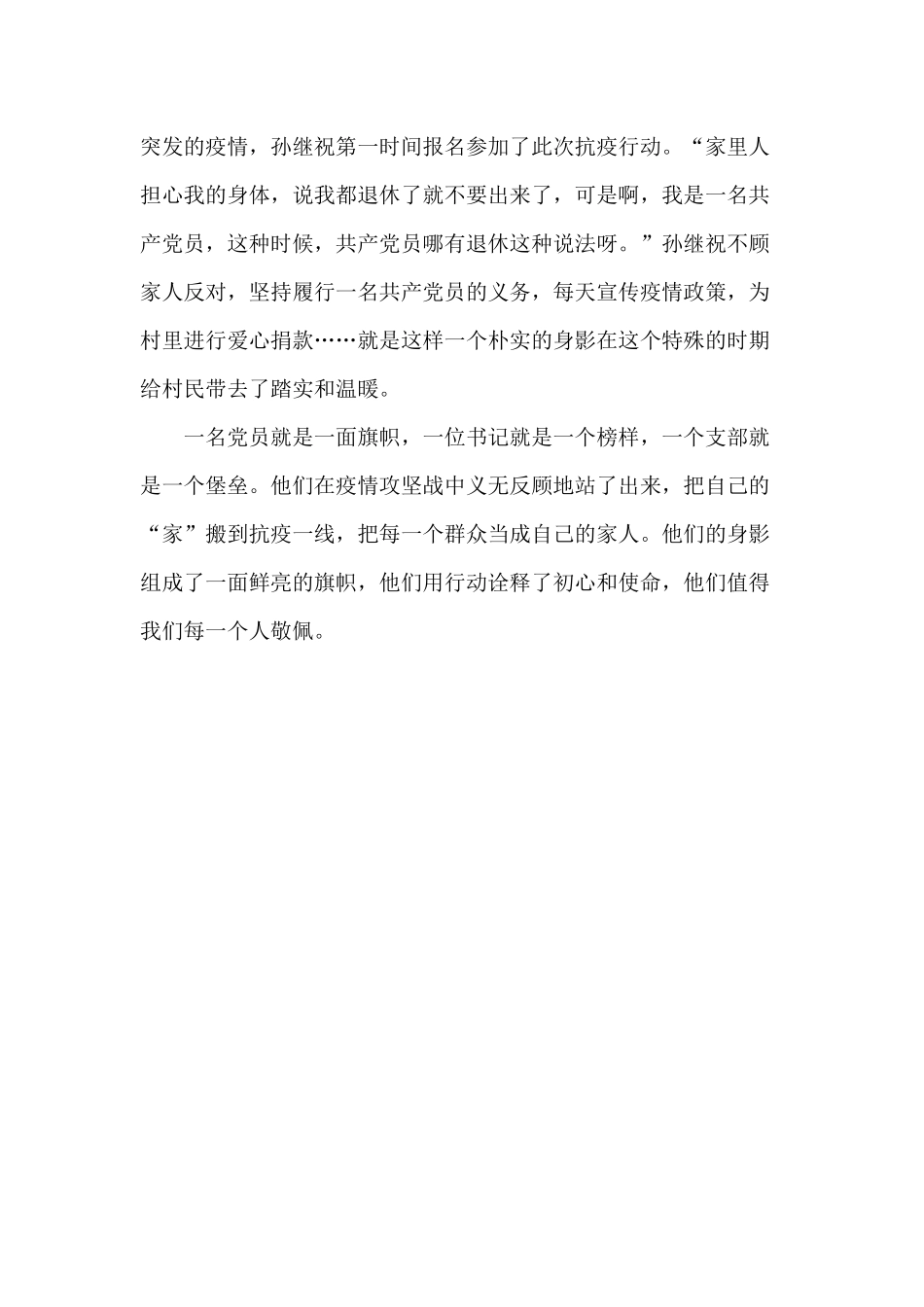 突发的疫情，孙继祝第一时间报名参加了此次抗疫行动。“家里人担心我的身体，说我都退休了就不要出来了，可是啊，我是一名共产党员，这种时候，共产党员哪有退休这种说法呀。”孙继祝不顾家人反对，坚持履行一名共产党员的义务，每天宣传疫情政策，为村里进行爱心捐款……就是这样一个朴实的身影在这个特殊的时期给村民带去了踏实和温暖。

一名党员就是一面旗帜，一位书记就是一个榜样，一个支部就是一个堡垒。他们在疫情攻坚战中义无反顾地站了出来，把自己的“家”搬到抗疫一线，把每一个群众当成自己的家人。他们的身影组成了一面鲜亮的旗帜，他们用行动诠释了初心和使命，他们值得我们每一个人敬佩。